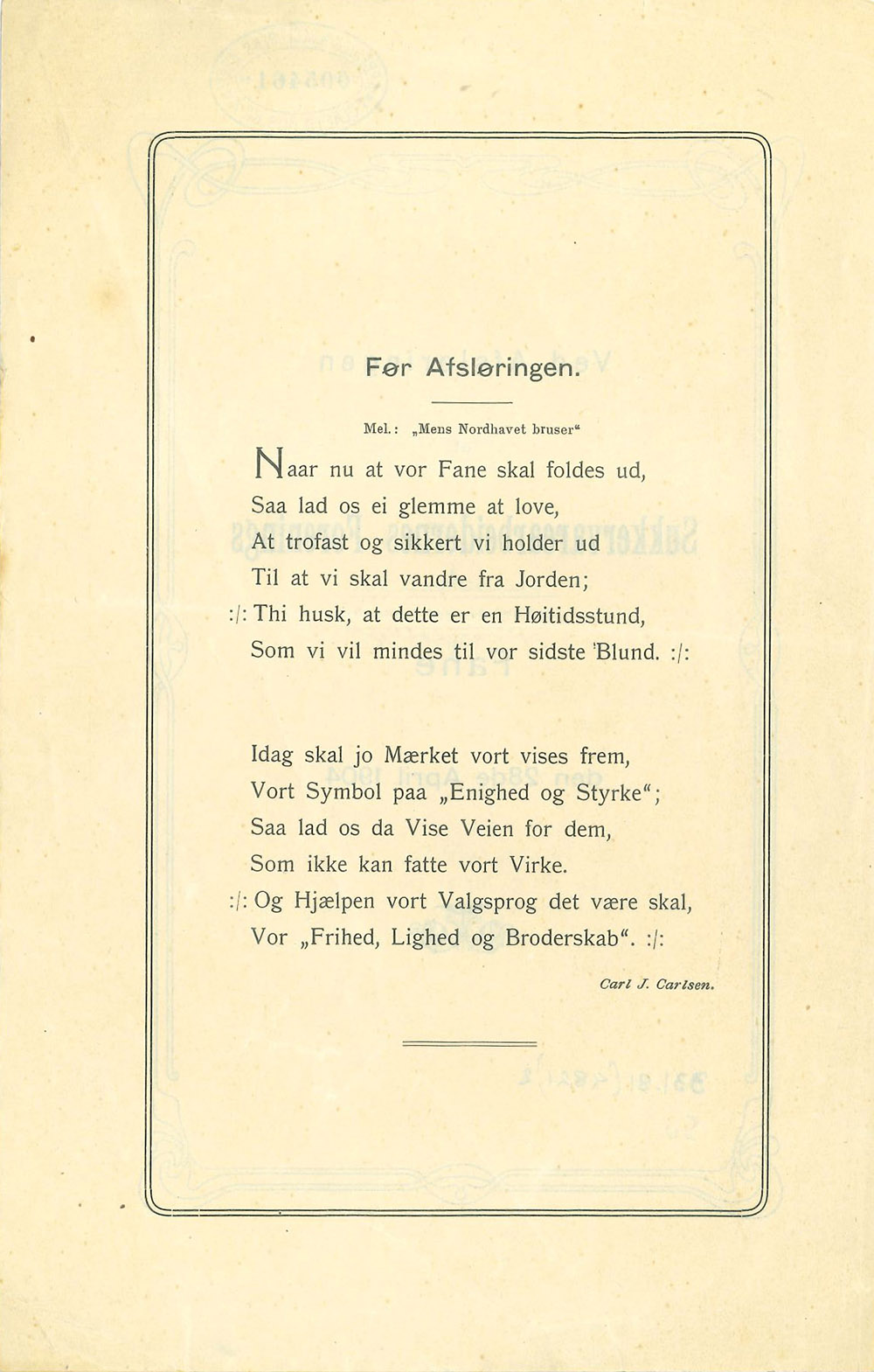 Før Afsløringen.

Mel.: „Mens Nordhavet bruser“

Naar nu at vor Fane skal foldes ud,
Saa lad os ei glemme at love,
At trofast og sikkert vi holder ud
Til at vi skal vandre fra Jorden;
:/: Thi husk, at dette er en Høitidsstund,
Som vi vil mindes til vor sidste Blund. :/:

Idag skal jo Mærket vort vises frem,
Vort Symbol paa „Enighed og Styrke“;
Saa lad os da Vise Veien for dem,
Som ikke kan fatte vort Virke.
:/: Og Hjælpen vort Valgsprog det være skal,
Vor „Frihed, Lighed og Broderskab“. :/:

Carl J. Carlsen.